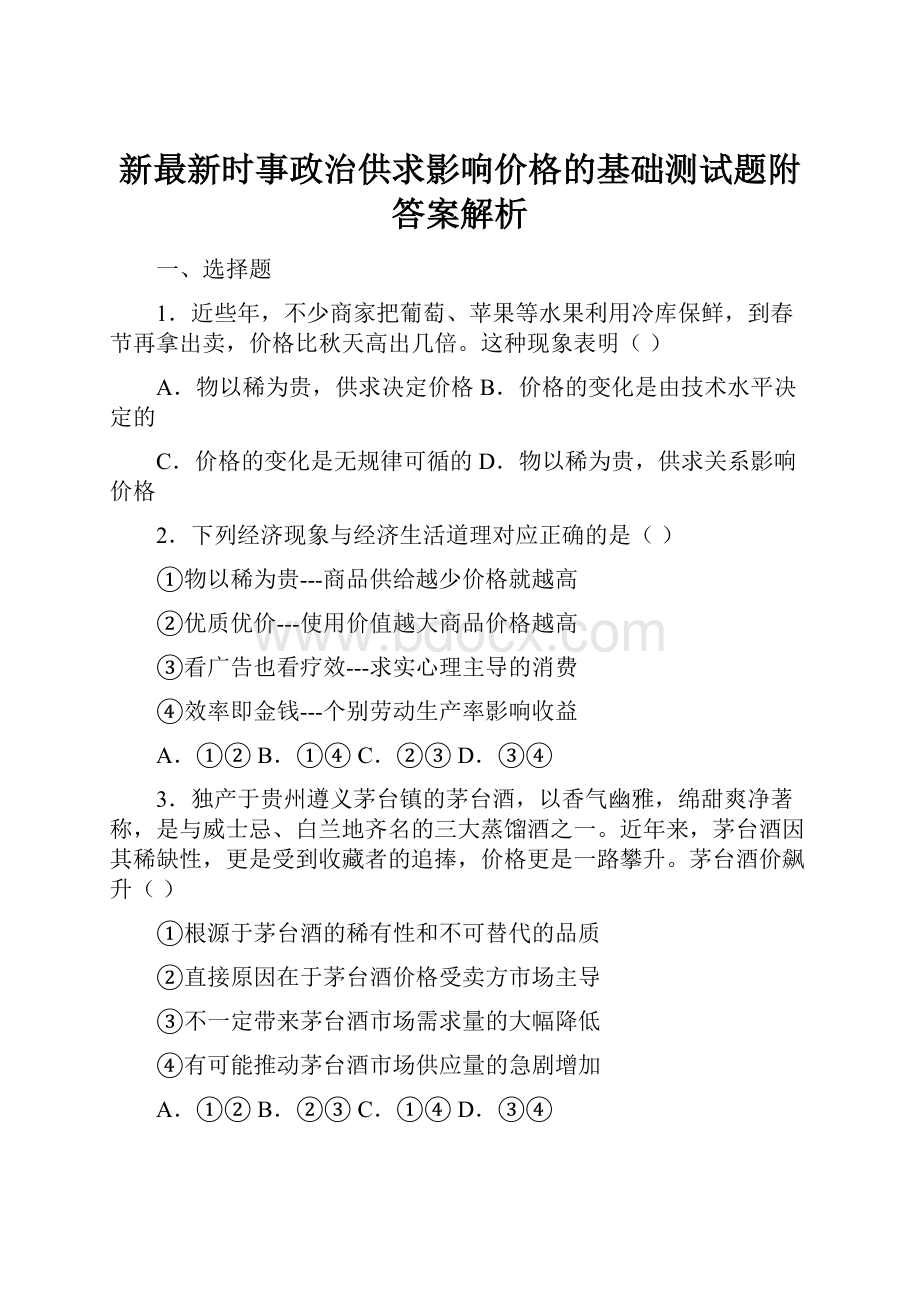 新最新时事政治供求影响价格的基础测试题附答案解析

一、选择题

1．近些年，不少商家把葡萄、苹果等水果利用冷库保鲜，到春节再拿出卖，价格比秋天高出几倍。这种现象表明（ ）

A．物以稀为贵，供求决定价格 B．价格的变化是由技术水平决定的

C．价格的变化是无规律可循的 D．物以稀为贵，供求关系影响价格

2．下列经济现象与经济生活道理对应正确的是（ ）

①物以稀为贵---商品供给越少价格就越高

②优质优价---使用价值越大商品价格越高

③看广告也看疗效---求实心理主导的消费

④效率即金钱---个别劳动生产率影响收益

A．①② B．①④ C．②③ D．③④

3．独产于贵州遵义茅台镇的茅台酒，以香气幽雅，绵甜爽净著称，是与威士忌、白兰地齐名的三大蒸馏酒之一。近年来，茅台酒因其稀缺性，更是受到收藏者的追捧，价格更是一路攀升。茅台酒价飙升（ ）

①根源于茅台酒的稀有性和不可替代的品质

②直接原因在于茅台酒价格受卖方市场主导

③不一定带来茅台酒市场需求量的大幅降低

④有可能推动茅台酒市场供应量的急剧增加

A．①② B．②③ C．①④ D．③④

www.bdocx.com